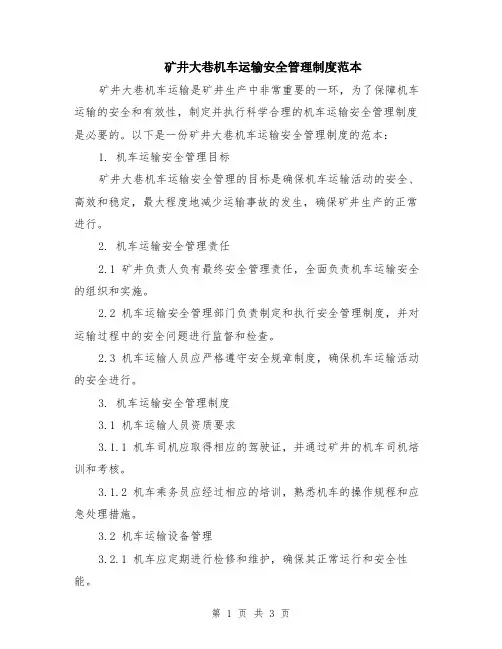 矿井大巷机车运输安全管理制度范本

矿井大巷机车运输是矿井生产中非常重要的一环，为了保障机车运输的安全和有效性，制定并执行科学合理的机车运输安全管理制度是必要的。以下是一份矿井大巷机车运输安全管理制度的范本：

1. 机车运输安全管理目标

矿井大巷机车运输安全管理的目标是确保机车运输活动的安全、高效和稳定，最大程度地减少运输事故的发生，确保矿井生产的正常进行。

2. 机车运输安全管理责任

2.1 矿井负责人负有最终安全管理责任，全面负责机车运输安全的组织和实施。

2.2 机车运输安全管理部门负责制定和执行安全管理制度，并对运输过程中的安全问题进行监督和检查。

2.3 机车运输人员应严格遵守安全规章制度，确保机车运输活动的安全进行。

3. 机车运输安全管理制度

3.1 机车运输人员资质要求

3.1.1 机车司机应取得相应的驾驶证，并通过矿井的机车司机培训和考核。

3.1.2 机车乘务员应经过相应的培训，熟悉机车的操作规程和应急处理措施。

3.2 机车运输设备管理

3.2.1 机车应定期进行检修和维护，确保其正常运行和安全性能。

第 1 页 共 3 页